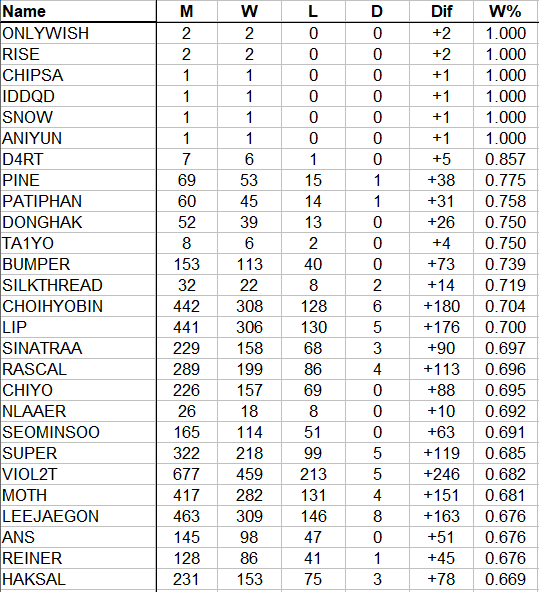 | Name | M | W | L | D | Dif | W% |
|---|---|---|---|---|---|---|
| ONLYWISH | 2 | 2 | 0 | 0 | +2 | 1.000 |
| RISE | 2 | 2 | 0 | 0 | +2 | 1.000 |
| CHIPSA | 1 | 1 | 0 | 0 | +1 | 1.000 |
| IDDQD | 1 | 1 | 0 | 0 | +1 | 1.000 |
| SNOW | 1 | 1 | 0 | 0 | +1 | 1.000 |
| ANIYUN | 1 | 1 | 0 | 0 | +1 | 1.000 |
| D4RT | 7 | 6 | 1 | 0 | +5 | 0.857 |
| PINE | 69 | 53 | 15 | 1 | +38 | 0.775 |
| PATIPHAN | 60 | 45 | 14 | 1 | +31 | 0.758 |
| DONGHAK | 52 | 39 | 13 | 0 | +26 | 0.750 |
| TA1YO | 8 | 6 | 2 | 0 | +4 | 0.750 |
| BUMPER | 153 | 113 | 40 | 0 | +73 | 0.739 |
| SILKTHREAD | 32 | 22 | 8 | 2 | +14 | 0.719 |
| CHOIHYOBIN | 442 | 308 | 128 | 6 | +180 | 0.704 |
| LIP | 441 | 306 | 130 | 5 | +176 | 0.700 |
| SINATRAA | 229 | 158 | 68 | 3 | +90 | 0.697 |
| RASCAL | 289 | 199 | 86 | 4 | +113 | 0.696 |
| CHIYO | 226 | 157 | 69 | 0 | +88 | 0.695 |
| NLAAER | 26 | 18 | 8 | 0 | +10 | 0.692 |
| SEOMINSOO | 165 | 114 | 51 | 0 | +63 | 0.691 |
| SUPER | 322 | 218 | 99 | 5 | +119 | 0.685 |
| VIOL2T | 677 | 459 | 213 | 5 | +246 | 0.682 |
| MOTH | 417 | 282 | 131 | 4 | +151 | 0.681 |
| LEEJAEGON | 463 | 309 | 146 | 8 | +163 | 0.676 |
| ANS | 145 | 98 | 47 | 0 | +51 | 0.676 |
| REINER | 128 | 86 | 41 | 1 | +45 | 0.676 |
| HAKSAL | 231 | 153 | 75 | 3 | +78 | 0.669 |